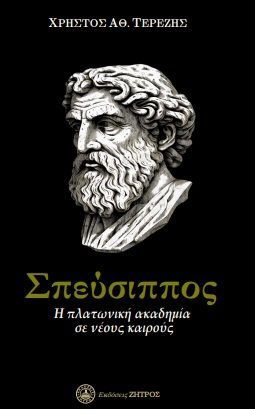 ΧΡΗΣΤΟΣ ΑΘ. ΤΕΡΕΖΗΣ

Σπεύσιππος

Η πλατωνική ακαδημία σε νέους καιρούς

Εκδόσεις ΖΗΤΡΟΣ